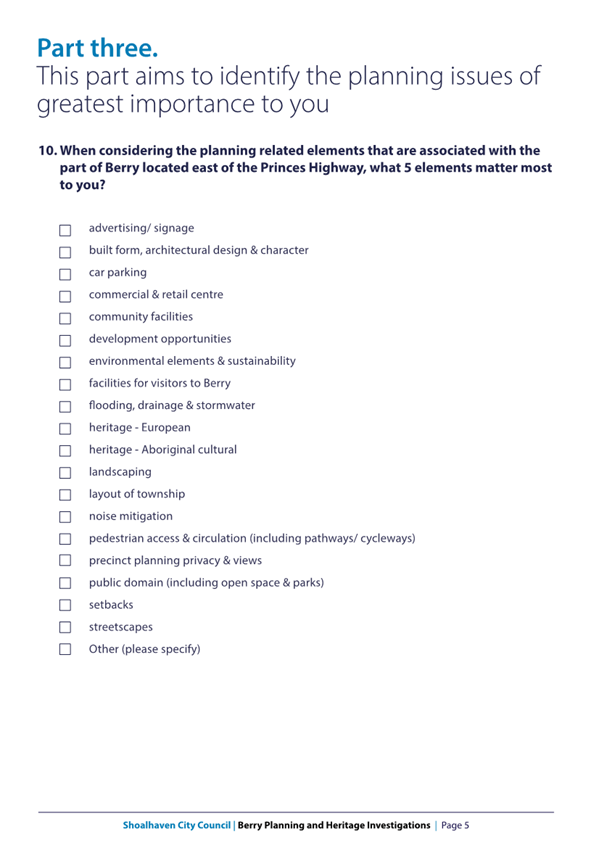 Part three.
This part aims to identify the planning issues of greatest importance to you

10. When considering the planning related elements that are associated with the part of Berry located east of the Princes Highway, what 5 elements matter most to you?

☐ advertising/ signage
☐ built form, architectural design & character
☐ car parking
☐ commercial & retail centre
☐ community facilities
☐ development opportunities
☐ environmental elements & sustainability
☐ facilities for visitors to Berry
☐ flooding, drainage & stormwater
☐ heritage - European
☐ heritage - Aboriginal cultural
☐ landscaping
☐ layout of township
☐ noise mitigation
☐ pedestrian access & circulation (including pathways/ cycleways)
☐ precinct planning privacy & views
☐ public domain (including open space & parks)
☐ setbacks
☐ streetscapes
☐ Other (please specify)

Shoalhaven City Council | Berry Planning and Heritage Investigations | Page 5